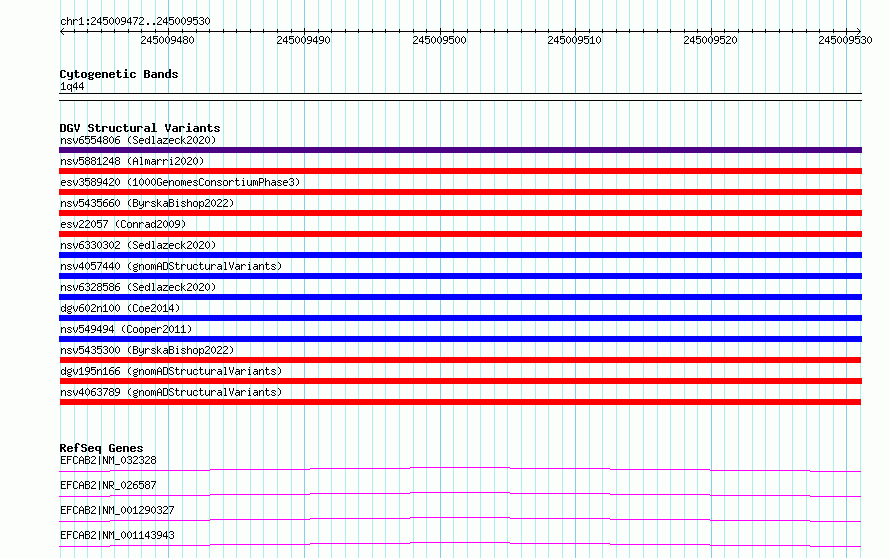 chr1:245009472..245009530

245009480 245009490 245009500 245009510 245009520 245009530

Cytogenetic Bands
1q44

DGV Structural Variants
nsv6554806 (Sedlazeck2020)
nsv5881248 (Almarri2020)
esv3589420 (1000GenomesConsortiumPhase3)
nsv5435660 (ByrskaBishop2022)
esv22057 (Conrad2009)
nsv6330302 (Sedlazeck2020)
nsv4057440 (gnomADStructuralVariants)
nsv6328586 (Sedlazeck2020)
dgv602n100 (Coe2014)
nsv549494 (Cooper2011)
nsv5435300 (ByrskaBishop2022)
dgv195n166 (gnomADStructuralVariants)
nsv4063789 (gnomADStructuralVariants)

RefSeq Genes
EFCAB2|NM_032328
EFCAB2|NR_026587
EFCAB2|NM_001290327
EFCAB2|NM_001143943